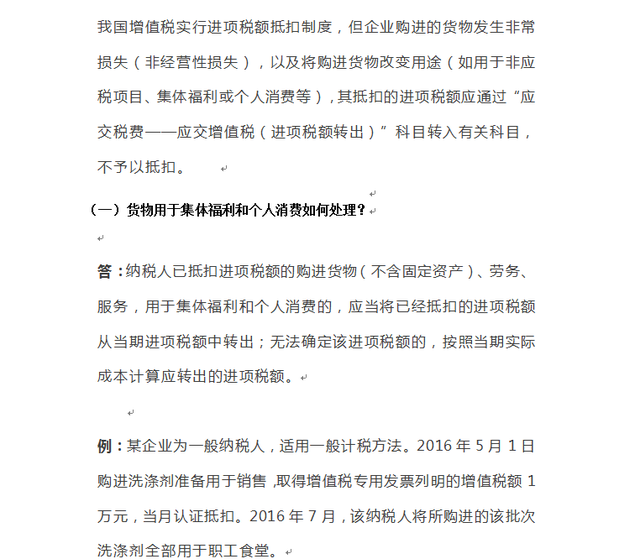 我国增值税实行进项税额抵扣制度，但企业购进的货物发生非常损失（非经营性损失），以及将购进货物改变用途（如用于非应税项目、集体福利或个人消费等），其抵扣的进项税额应通过“应交税费——应交增值税（进项税额转出）”科目转入有关科目，不予以抵扣。

（一）货物用于集体福利和个人消费如何处理？

答：纳税人已抵扣进项税额的购进货物（不含固定资产）、劳务、服务，用于集体福利和个人消费的，应当将已经抵扣的进项税额从当期进项税额中转出；无法确定该进项税额的，按照当期实际成本计算应转出的进项税额。

例：某企业为一般纳税人，适用一般计税方法。2016 年 5 月 1 日购进洗涤剂准备用于销售，取得增值税专用发票列明的增值税额 1 万元，当月认证抵扣。2016 年 7 月，该纳税人将所购进的该批次洗涤剂全部用于职工食堂。